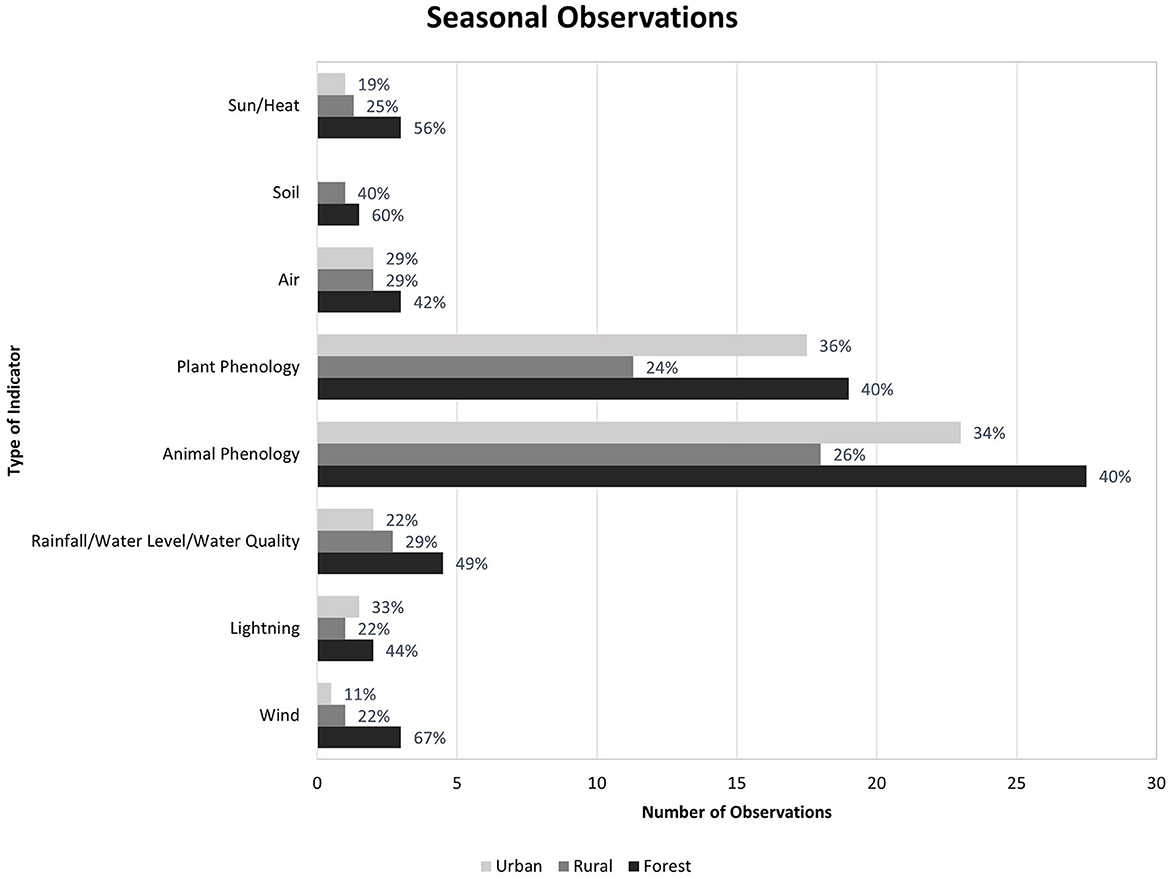 Seasonal Observations

Type of Indicator

Sun/Heat
19%
25%
56%

Soil
40%
60%

Air
29%
29%
42%

Plant Phenology
36%
24%
40%

Animal Phenology
34%
26%
40%

Rainfall/Water Level/Water Quality
22%
29%
49%

Lightning
33%
22%
44%

Wind
11%
22%
67%

0 5 10 15 20 25 30

Number of Observations

Urban Rural Forest